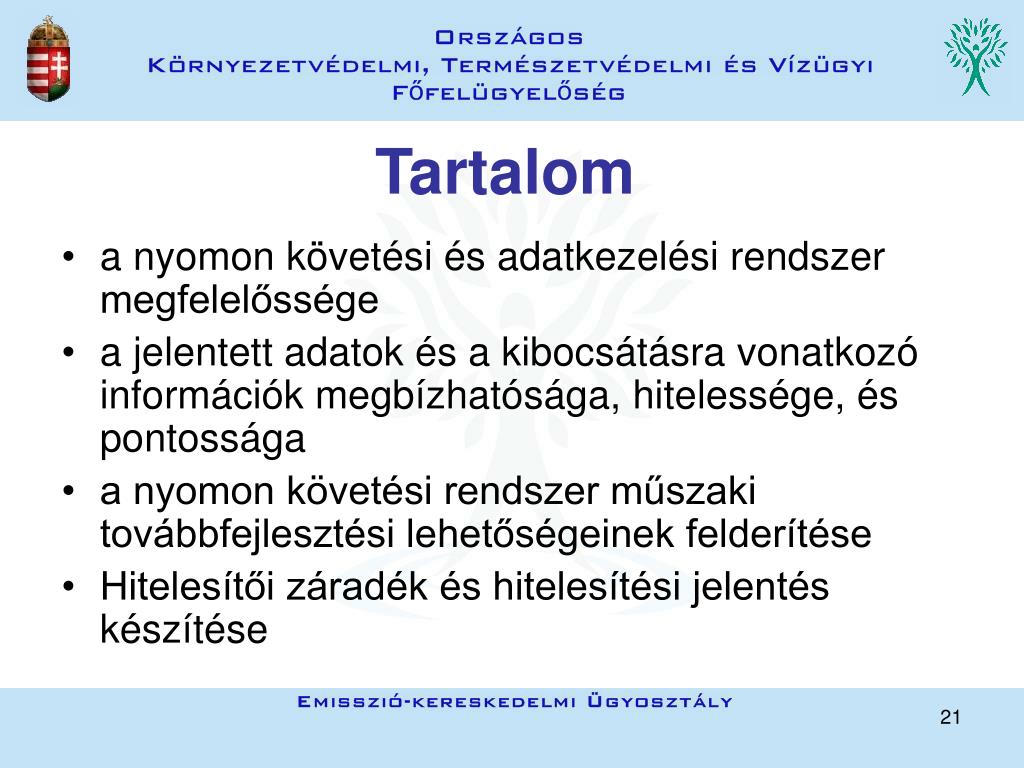 Országos
Környezetvédelmi, Természetvédelmi és Vízügyi
Főfelügyelőség

Tartalom

• a nyomon követési és adatkezelési rendszer megfelelőssége
• a jelentett adatok és a kibocsátásra vonatkozó információk megbízhatósága, hitelessége, és pontossága
• a nyomon követési rendszer műszaki továbbfejlesztési lehetőségeinek felderítése
• Hitelesítői záradék és hitelesítési jelentés készítése

Emisszió-kereskedelmi Ügyosztály

21